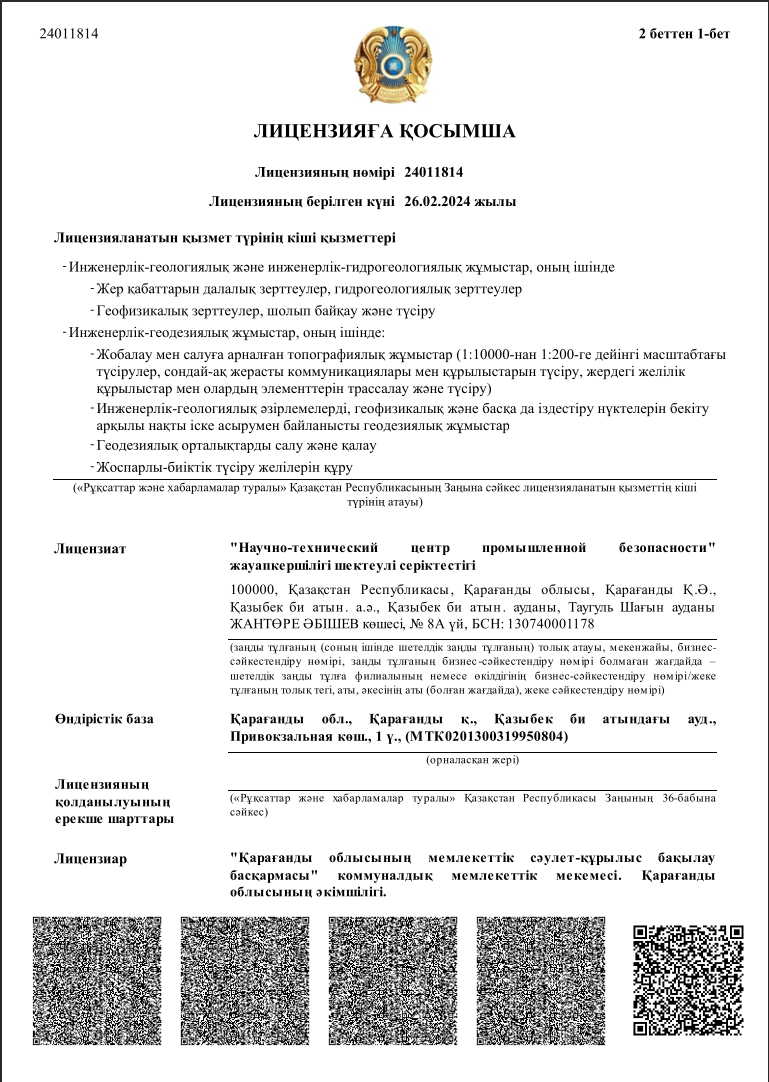 24011814

2 беттен 1-бет

ЛИЦЕНЗИЯҒА ҚОСЫМША

Лицензияның нөмірі 24011814

Лицензияның берілген күні 26.02.2024 жылы

Лицензияланатын қызмет түрінің кіші қызметтері

- Инженерлік-геологиялық және инженерлік-гидрогеологиялық жұмыстар, оның ішінде

- Жер қабаттарын далалық зерттеулер, гидрогеологиялық зерттеулер

- Геофизикалық зерттеулер, шолып байқау және түсіру

- Инженерлік-геодезиялық жұмыстар, оның ішінде:

- Жобалау мен салуға арналған топографиялық жұмыстар (1:10000-нан 1:200-ге дейінгі масштабтағы түсірулер, сондай-ақ жерасты коммуникациялары мен құрылыстарын түсіру, жердегі желілік құрылыстар мен олардың элементтерін трассалау және түсіру)

- Инженерлік-геологиялық әзірлемелерді, геофизикалық және басқа да іздестіру нүктелерін бекіту арқылы нақты іске асырумен байланысты геодезиялық жұмыстар

- Геодезиялық орталықтарды салу және қалау

- Жоспарлы-биіктік түсіру желілерін құру

(«Рұқсаттар және хабарламалар туралы» Қазақстан Республикасының Заңына сәйкес лицензияланатын қызметтің кіші түрінің атауы)

Лицензиат

"Научно-технический центр промышленной безопасности" жауапкершілігі шектеулі серіктестігі

100000, Қазақстан Республикасы, Қарағанды облысы, Қарағанды Қ.Ә., Қазыбек би атын. а.ә., Қазыбек би атын. ауданы, Таугуль Шағын ауданы ЖАНТӨРЕ ӘБІШЕВ көшесі, № 8А үй, БСН: 130740001178

(заңды тұлғаның (соның ішінде шетелдік заңды тұлғаның) толық атауы, мекенжайы, бизнес-сәйкестендіру нөмірі, заңды тұлғаның бизнес-сәйкестендіру нөмірі болмаған жағдайда – шетелдік заңды тұлға филиалының немесе өкілдігінің бизнес-сәйкестендіру нөмірі/жеке тұлғаның толық тегі, аты, әкесінің аты (болған жағдайда), жеке сәйкестендіру нөмірі)

Өндірістік база

Қарағанды обл., Қарағанды қ., Қазыбек би атындағы ауд., Привокзальная көш., 1 ү., (МТК0201300319950804)

(орналасқан жері)

Лицензияның қолданылуының ерекше шарттары

(«Рұқсаттар және хабарламалар туралы» Қазақстан Республикасы Заңының 36-бабына сәйкес)

Лицензиар

"Қарағанды облысының мемлекеттік сәулет-құрылыс бақылау басқармасы" коммуналдық мемлекеттік мекемесі. Қарағанды облысының әкімшілігі.